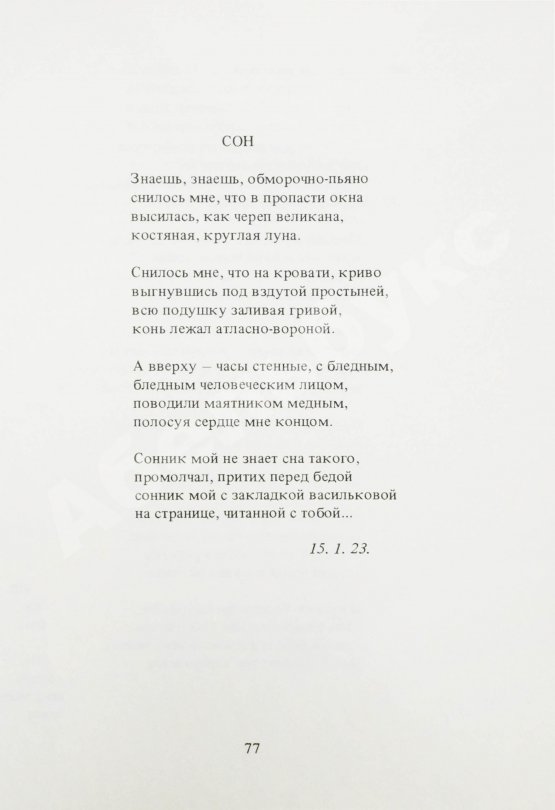 СОН

Знаешь, знаешь, обморочно-пьяно
снилось мне, что в пропасти окна
высилась, как череп великана,
костяная, круглая луна.

Снилось мне, что на кровати, криво
выгнувшись под вздутой простыней,
всю подушку заливая гривой,
конь лежал атласно-вороной.

А вверху – часы стенные, с бледным,
бледным человеческим лицом,
поводили маятником медным,
полосуя сердце мне концом.

Сонник мой не знает сна такого,
промолчал, притих перед бедой
сонник мой с закладкой васильковой
на странице, читанной с тобой...

15. 1. 23.

77